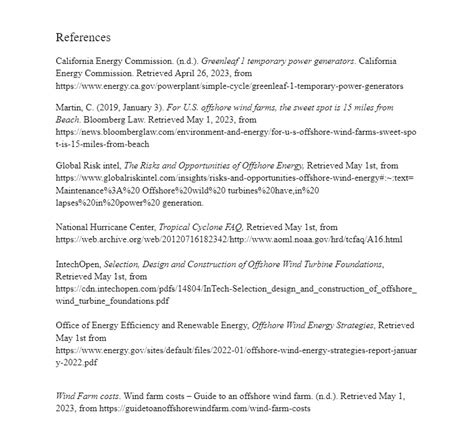 References

California Energy Commission. (n.d.). Greenleaf 1 temporary power generators. California Energy Commission. Retrieved April 26, 2023, from https://www.energy.ca.gov/powerplant/simple-cycle/greenleaf-1-temporary-power-generators

Martin, C. (2019, January 3). For U.S. offshore wind farms, the sweet spot is 15 miles from Beach. Bloomberg Law. Retrieved May 1, 2023, from https://news.bloomberglaw.com/environment-and-energy/for-u-s-offshore-wind-farms-sweet-spot-is-15-miles-from-beach

Global Risk intel, The Risks and Opportunities of Offshore Energy, Retrieved May 1st, from https://www.globalriskintel.com/insights/risks-and-opportunities-offshore-wind-energy#:~:text=Maintenance%3A%20 Offshore%20wild%20 turbines%20have,in%20 lapses%20in%20power%20 generation.

National Hurricane Center, Tropical Cyclone FAQ, Retrieved May 1st, from https://web.archive.org/web/20120716182342/http://www.aoml.noaa.gov/hrd/tcfaq/A16.html

IntechOpen, Selection, Design and Construction of Offshore Wind Turbine Foundations, Retrieved May 1st, from https://cdn.intechopen.com/pdfs/14804/InTech-Selection_design_and_construction_of_offshore_wind_turbine_foundations.pdf

Office of Energy Efficiency and Renewable Energy, Offshore Wind Energy Strategies, Retrieved May 1st from https://www.energy.gov/sites/default/files/2022-01/offshore-wind-energy-strategies-report-january-2022.pdf

Wind Farm costs. Wind farm costs – Guide to an offshore wind farm. (n.d.). Retrieved May 1, 2023, from https://guidetoanoffshorewindfarm.com/wind-farm-costs